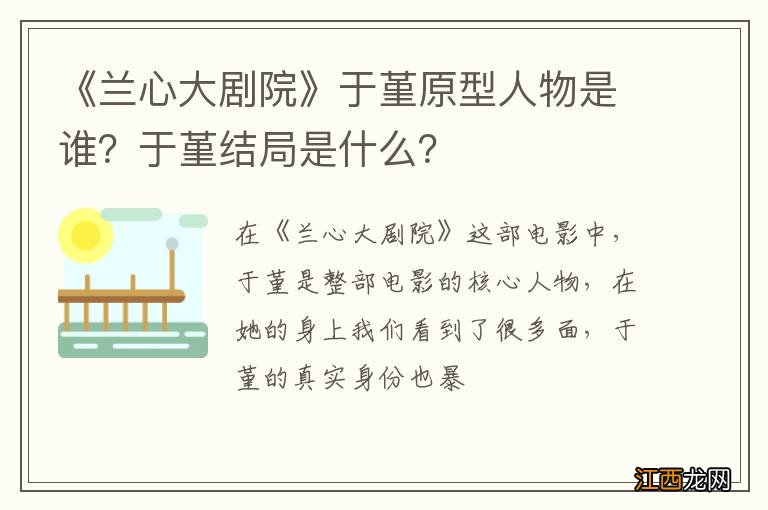 《兰心大剧院》于堇原型人物是谁？于堇结局是什么？

在《兰心大剧院》这部电影中，于堇是整部电影的核心人物，在她的身上我们看到了很多面，于堇的真实身份也暴

江西龙网